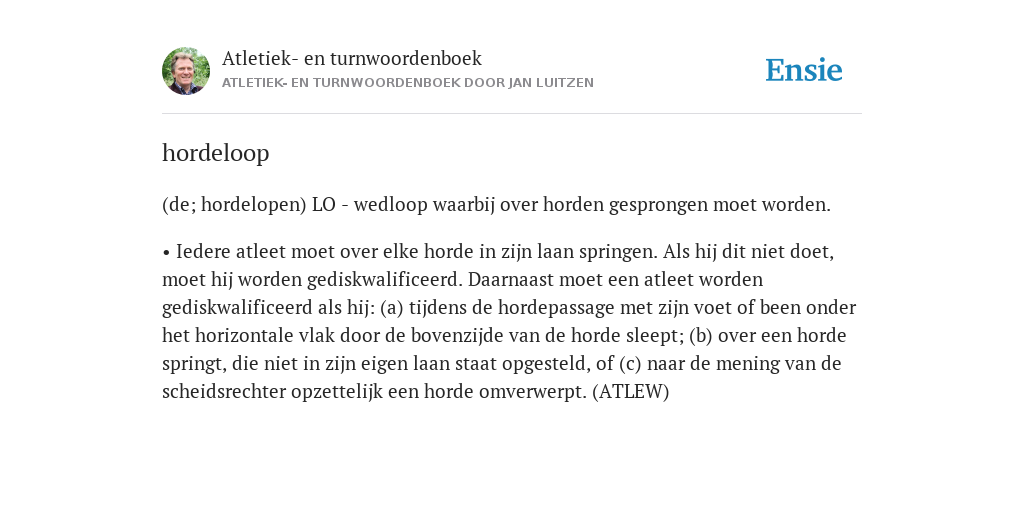 Atletiek- en turnwoordenboek

ATLETIEK- EN TURNWOORDENBOEK DOOR JAN LUITZEN

Ensie

hordeloop

(de; hordelopen) LO - wedloop waarbij over horden gesprongen moet worden.

• Iedere atleet moet over elke horde in zijn laan springen. Als hij dit niet doet, moet hij worden gediskwalificeerd. Daarnaast moet een atleet worden gediskwalificeerd als hij: (a) tijdens de hordepassage met zijn voet of been onder het horizontale vlak door de bovenzijde van de horde sleept; (b) over een horde springt, die niet in zijn eigen laan staat opgesteld, of (c) naar de mening van de scheidsrechter opzettelijk een horde omverwerpt. (ATLEW)